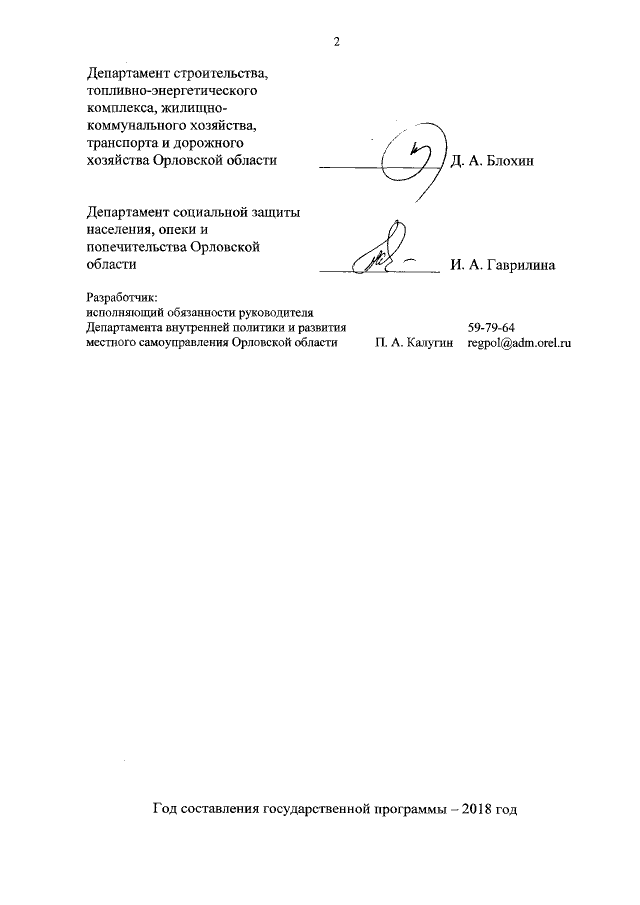 2

Департамент строительства, топливно-энергетического комплекса, жилищно-коммунального хозяйства, транспорта и дорожного хозяйства Орловской области Д. А. Блохин

Департамент социальной защиты населения, опеки и попечительства Орловской области И. А. Гаврилина

Разработчик:
исполняющий обязанности руководителя
Департамента внутренней политики и развития местного самоуправления Орловской области П. А. Калугин 59-79-64 regpol@adm.orel.ru

Год составления государственной программы – 2018 год